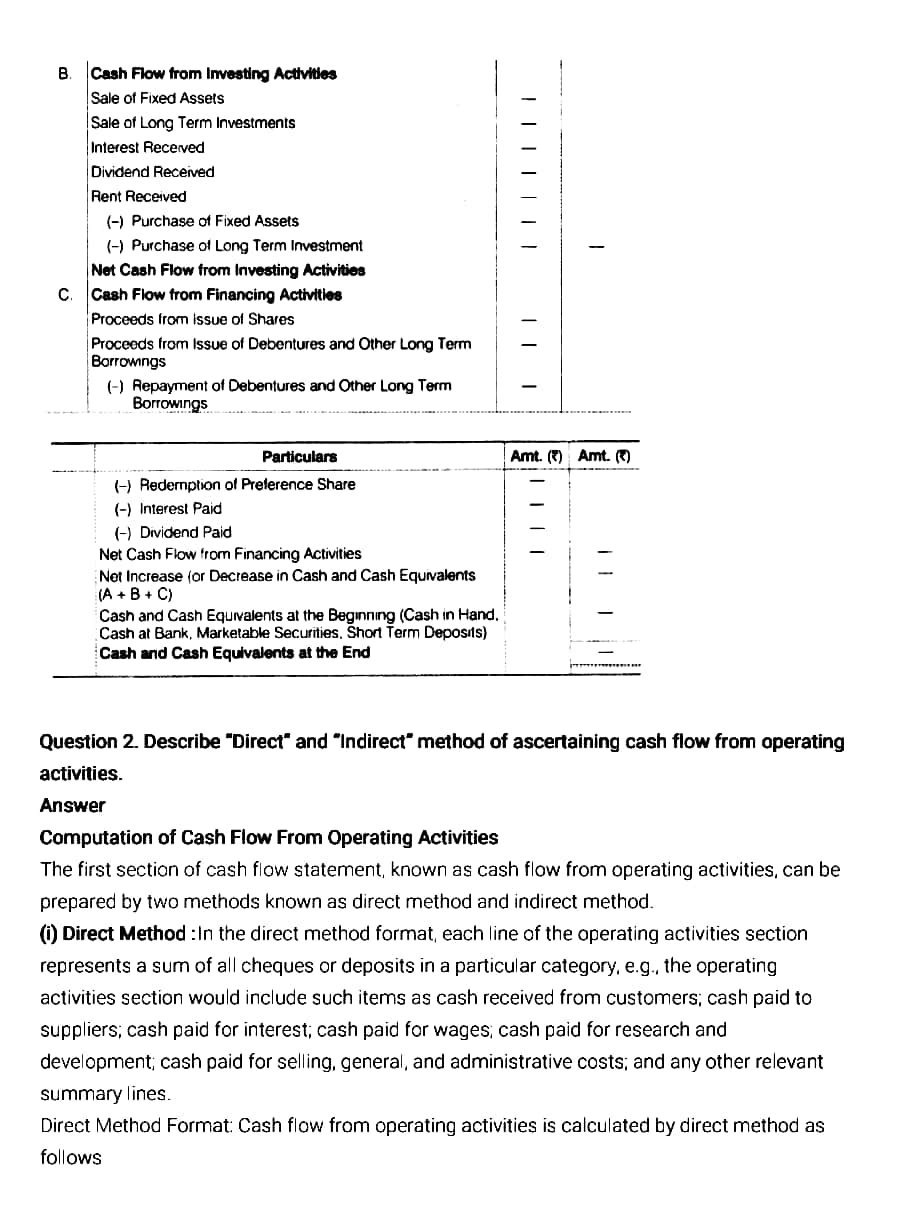 | | | | |
|---|---|---|---|
| B. | **Cash Flow from Investing Activities** | | |
| | Sale of Fixed Assets | — | |
| | Sale of Long Term Investments | — | |
| | Interest Received | — | |
| | Dividend Received | — | |
| | Rent Received | — | |
| | (–) Purchase of Fixed Assets | — | |
| | (–) Purchase of Long Term Investment | — | — |
| | **Net Cash Flow from Investing Activities** | | |
| C. | **Cash Flow from Financing Activities** | | |
| | Proceeds from Issue of Shares | — | |
| | Proceeds from Issue of Debentures and Other Long Term Borrowings | — | |
| | (–) Repayment of Debentures and Other Long Term Borrowings | — | |

| Particulars | Amt. (₹) | Amt. (₹) |
|---|---|---|
| (–) Redemption of Preference Share | — | |
| (–) Interest Paid | — | |
| (–) Dividend Paid | — | |
| Net Cash Flow from Financing Activities | — | — |
| Net Increase (or Decrease in Cash and Cash Equivalents (A + B + C) | | — |
| Cash and Cash Equivalents at the Beginning (Cash in Hand, Cash at Bank, Marketable Securities, Short Term Deposits) | | — |
| **Cash and Cash Equivalents at the End** | | — |

**Question 2. Describe "Direct" and "Indirect" method of ascertaining cash flow from operating activities.**
**Answer**
**Computation of Cash Flow From Operating Activities**
The first section of cash flow statement, known as cash flow from operating activities, can be prepared by two methods known as direct method and indirect method.
**(i) Direct Method :** In the direct method format, each line of the operating activities section represents a sum of all cheques or deposits in a particular category, e.g., the operating activities section would include such items as cash received from customers; cash paid to suppliers; cash paid for interest; cash paid for wages; cash paid for research and development; cash paid for selling, general, and administrative costs; and any other relevant summary lines.
Direct Method Format: Cash flow from operating activities is calculated by direct method as follows